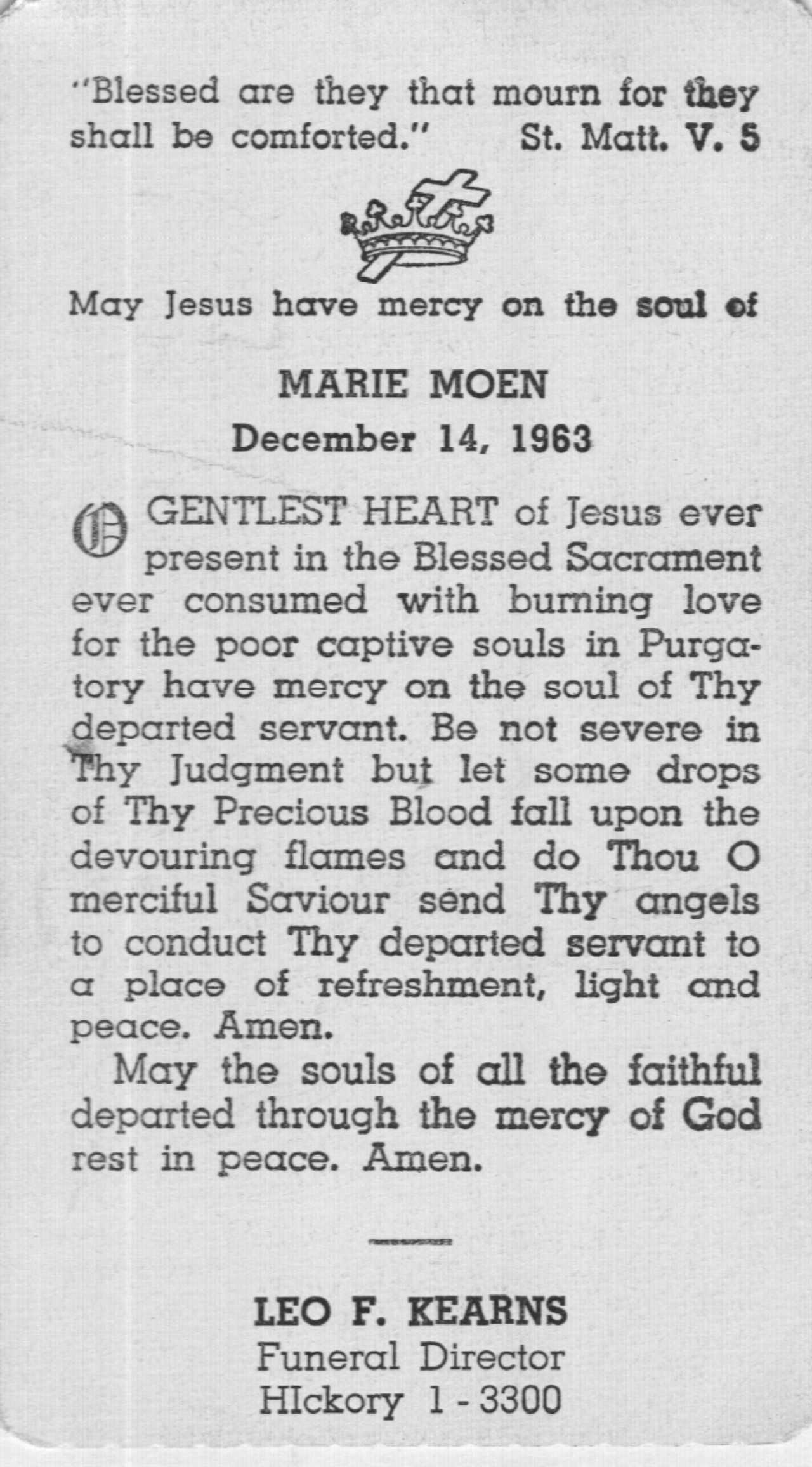 "Blessed are they that mourn for they shall be comforted." St. Matt. V. 5

May Jesus have mercy on the soul of

MARIE MOEN
December 14, 1963

O GENTLEST HEART of Jesus ever present in the Blessed Sacrament ever consumed with burning love for the poor captive souls in Purgatory have mercy on the soul of Thy departed servant. Be not severe in Thy Judgment but let some drops of Thy Precious Blood fall upon the devouring flames and do Thou O merciful Saviour send Thy angels to conduct Thy departed servant to a place of refreshment, light and peace. Amen.

May the souls of all the faithful departed through the mercy of God rest in peace. Amen.

LEO F. KEARNS
Funeral Director
HIckory 1 - 3300